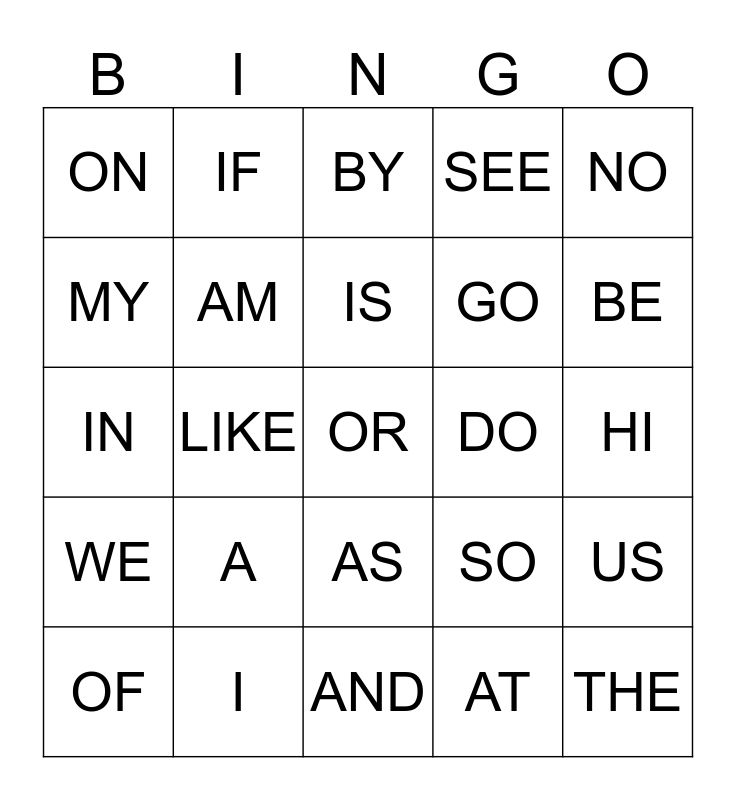 | B | I | N | G | O |
|---|---|---|---|---|
| ON | IF | BY | SEE | NO |
| MY | AM | IS | GO | BE |
| IN | LIKE | OR | DO | HI |
| WE | A | AS | SO | US |
| OF | I | AND | AT | THE |